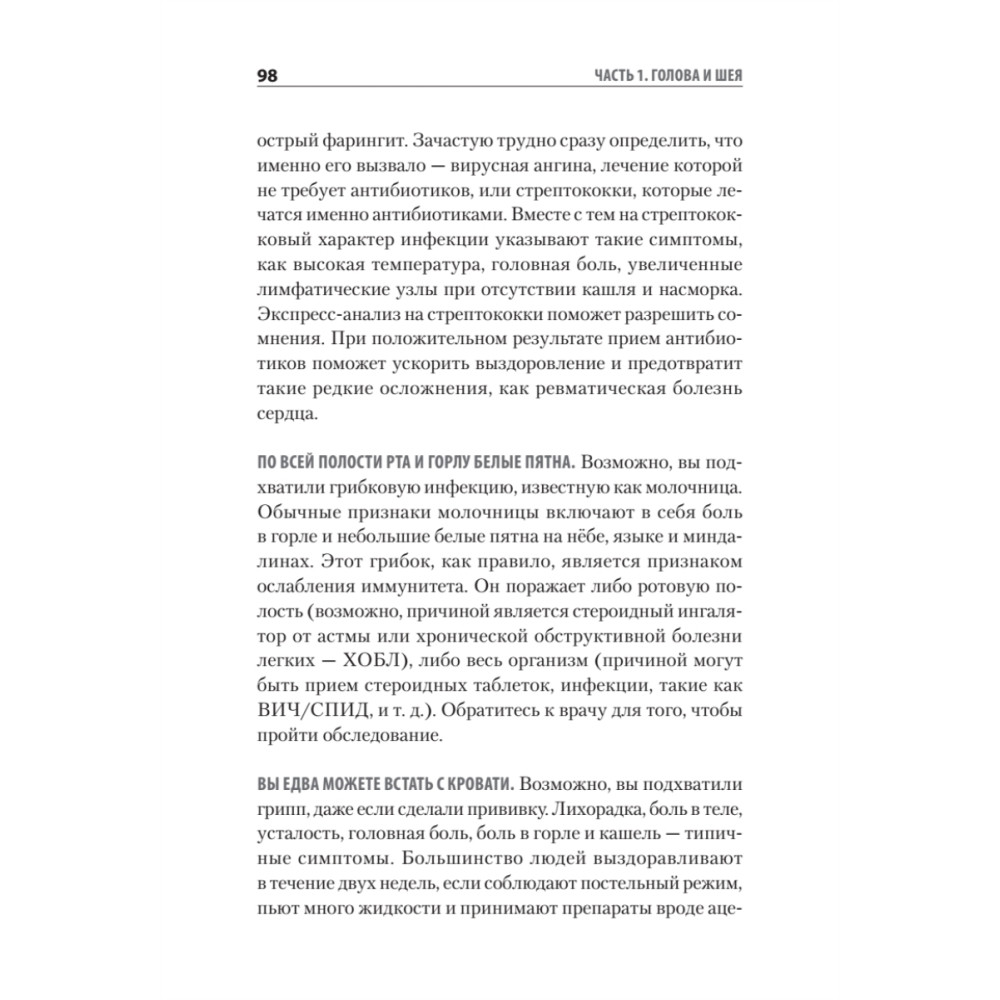 98

ЧАСТЬ 1. ГОЛОВА И ШЕЯ

острый фарингит. Зачастую трудно сразу определить, что именно его вызвало — вирусная ангина, лечение которой не требует антибиотиков, или стрептококки, которые лечатся именно антибиотиками. Вместе с тем на стрептококковый характер инфекции указывают такие симптомы, как высокая температура, головная боль, увеличенные лимфатические узлы при отсутствии кашля и насморка. Экспресс-анализ на стрептококки поможет разрешить сомнения. При положительном результате прием антибиотиков поможет ускорить выздоровление и предотвратит такие редкие осложнения, как ревматическая болезнь сердца.

ПО ВСЕЙ ПОЛОСТИ РТА И ГОРЛУ БЕЛЫЕ ПЯТНА. Возможно, вы подхватили грибковую инфекцию, известную как молочница. Обычные признаки молочницы включают в себя боль в горле и небольшие белые пятна на нёбе, языке и миндалинах. Этот грибок, как правило, является признаком ослабления иммунитета. Он поражает либо ротовую полость (возможно, причиной является стероидный ингалятор от астмы или хронической обструктивной болезни легких — ХОБЛ), либо весь организм (причиной могут быть прием стероидных таблеток, инфекции, такие как ВИЧ/СПИД, и т. д.). Обратитесь к врачу для того, чтобы пройти обследование.

ВЫ ЕДВА МОЖЕТЕ ВСТАТЬ С КРОВАТИ. Возможно, вы подхватили грипп, даже если сделали прививку. Лихорадка, боль в теле, усталость, головная боль, боль в горле и кашель — типичные симптомы. Большинство людей выздоравливают в течение двух недель, если соблюдают постельный режим, пьют много жидкости и принимают препараты вроде аце-